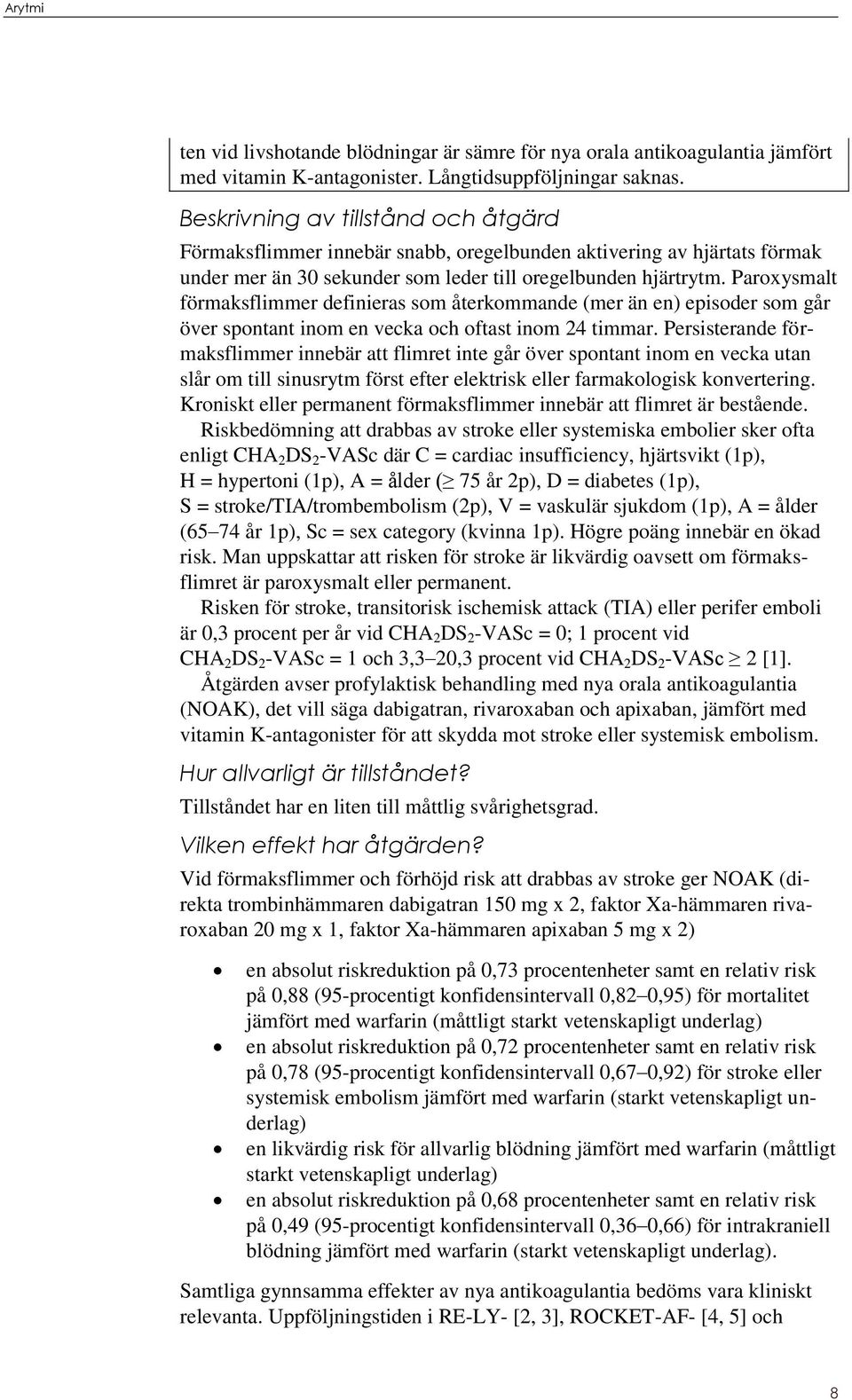 Arytmi

ten vid livshotande blödningar är sämre för nya orala antikoagulantia jämfört med vitamin K-antagonister. Långtidsuppföljningar saknas.

Beskrivning av tillstånd och åtgärd

Förmaksflimmer innebär snabb, oregelbunden aktivering av hjärtats förmak under mer än 30 sekunder som leder till oregelbunden hjärtrytm. Paroxysmalt förmaksflimmer definieras som återkommande (mer än en) episoder som går över spontant inom en vecka och oftast inom 24 timmar. Persisterande förmaksflimmer innebär att flimret inte går över spontant inom en vecka utan slår om till sinusrytm först efter elektrisk eller farmakologisk konvertering. Kroniskt eller permanent förmaksflimmer innebär att flimret är bestående.

Riskbedömning att drabbas av stroke eller systemiska embolier sker ofta enligt $CHA_2DS_2$-VASc där C = cardiac insufficiency, hjärtsvikt (1p), H = hypertoni (1p), A = ålder ($\geq$ 75 år 2p), D = diabetes (1p), S = stroke/TIA/trombembolism (2p), V = vaskulär sjukdom (1p), A = ålder (65–74 år 1p), Sc = sex category (kvinna 1p). Högre poäng innebär en ökad risk. Man uppskattar att risken för stroke är likvärdig oavsett om förmaksflimret är paroxysmalt eller permanent.

Risken för stroke, transitorisk ischemisk attack (TIA) eller perifer emboli är 0,3 procent per år vid $CHA_2DS_2$-VASc = 0; 1 procent vid $CHA_2DS_2$-VASc = 1 och 3,3–20,3 procent vid $CHA_2DS_2$-VASc $\geq$ 2 [1].

Åtgärden avser profylaktisk behandling med nya orala antikoagulantia (NOAK), det vill säga dabigatran, rivaroxaban och apixaban, jämfört med vitamin K-antagonister för att skydda mot stroke eller systemisk embolism.

Hur allvarligt är tillståndet?

Tillståndet har en liten till måttlig svårighetsgrad.

Vilken effekt har åtgärden?

Vid förmaksflimmer och förhöjd risk att drabbas av stroke ger NOAK (direkta trombinhämmaren dabigatran 150 mg x 2, faktor Xa-hämmaren rivaroxaban 20 mg x 1, faktor Xa-hämmaren apixaban 5 mg x 2)

• en absolut riskreduktion på 0,73 procentenheter samt en relativ risk på 0,88 (95-procentigt konfidensintervall 0,82–0,95) för mortalitet jämfört med warfarin (måttligt starkt vetenskapligt underlag)
• en absolut riskreduktion på 0,72 procentenheter samt en relativ risk på 0,78 (95-procentigt konfidensintervall 0,67–0,92) för stroke eller systemisk embolism jämfört med warfarin (starkt vetenskapligt underlag)
• en likvärdig risk för allvarlig blödning jämfört med warfarin (måttligt starkt vetenskapligt underlag)
• en absolut riskreduktion på 0,68 procentenheter samt en relativ risk på 0,49 (95-procentigt konfidensintervall 0,36–0,66) för intrakraniell blödning jämfört med warfarin (starkt vetenskapligt underlag).

Samtliga gynnsamma effekter av nya antikoagulantia bedöms vara kliniskt relevanta. Uppföljningstiden i RE-LY- [2, 3], ROCKET-AF- [4, 5] och

8